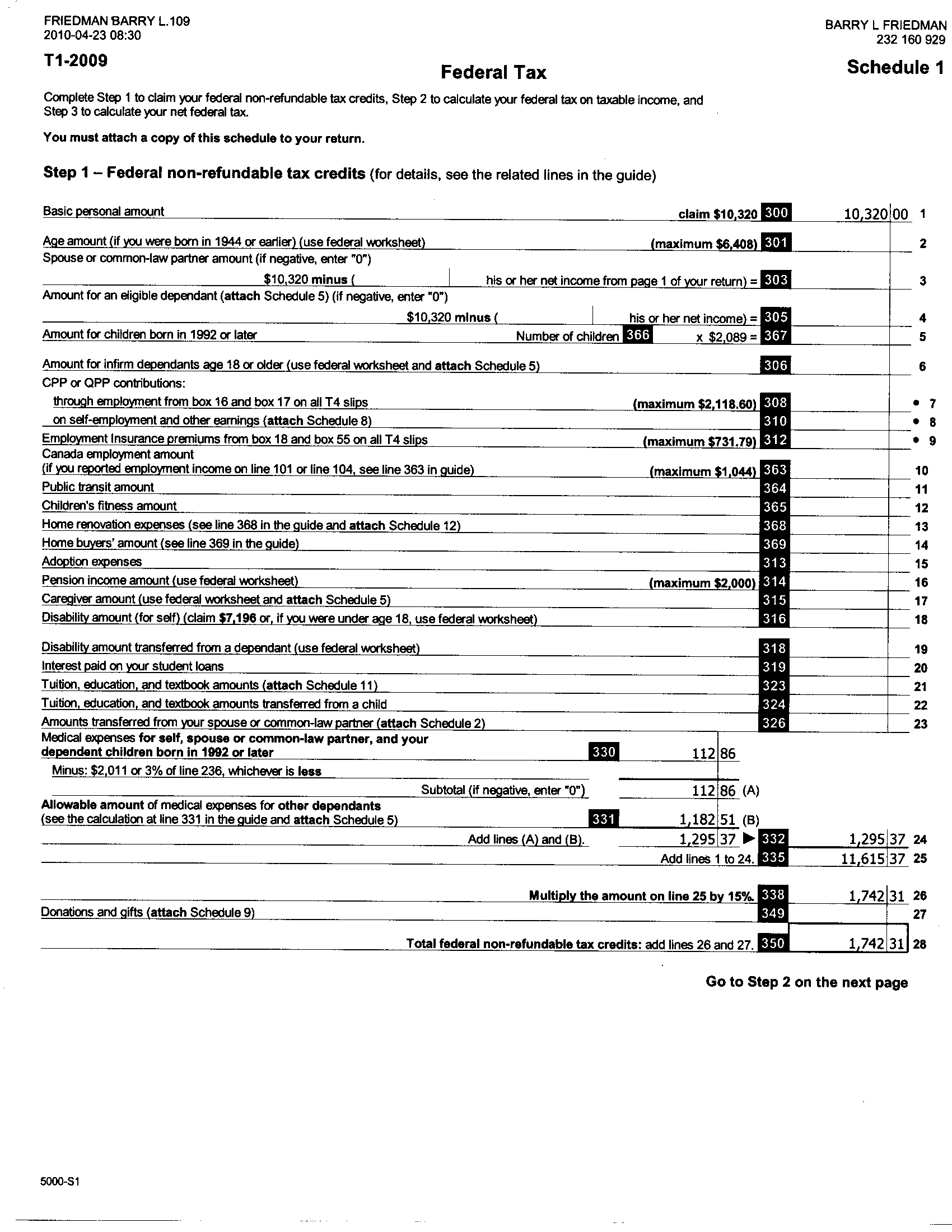 FRIEDMAN BARRY L.109
2010-04-23 08:30

BARRY L FRIEDMAN
232 160 929

T1-2009

Federal Tax

Schedule 1

Complete Step 1 to claim your federal non-refundable tax credits, Step 2 to calculate your federal tax on taxable income, and Step 3 to calculate your net federal tax.

You must attach a copy of this schedule to your return.

Step 1 – Federal non-refundable tax credits (for details, see the related lines in the guide)

Basic personal amount claim $10,320 300 10,320 00 1

Age amount (if you were born in 1944 or earlier) (use federal worksheet) (maximum $6,408) 301 2

Spouse or common-law partner amount (if negative, enter "0")

$10,320 minus ( his or her net income from page 1 of your return) = 303 3

Amount for an eligible dependant (attach Schedule 5) (if negative, enter "0")

$10,320 minus ( his or her net income) = 305 4

Amount for children born in 1992 or later Number of children 366 x $2,089 = 367 5

Amount for infirm dependants age 18 or older (use federal worksheet and attach Schedule 5) 306 6

CPP or QPP contributions:

through employment from box 16 and box 17 on all T4 slips (maximum $2,118.60) 308 • 7

on self-employment and other earnings (attach Schedule 8) 310 • 8

Employment Insurance premiums from box 18 and box 55 on all T4 slips (maximum $731.79) 312 • 9

Canada employment amount (if you reported employment income on line 101 or line 104, see line 363 in guide) (maximum $1,044) 363 10

Public transit amount 364 11

Children's fitness amount 365 12

Home renovation expenses (see line 368 in the guide and attach Schedule 12) 368 13

Home buyers' amount (see line 369 in the guide) 369 14

Adoption expenses 313 15

Pension income amount (use federal worksheet) (maximum $2,000) 314 16

Caregiver amount (use federal worksheet and attach Schedule 5) 315 17

Disability amount (for self) (claim $7,196 or, if you were under age 18, use federal worksheet) 316 18

Disability amount transferred from a dependant (use federal worksheet) 318 19

Interest paid on your student loans 319 20

Tuition, education, and textbook amounts (attach Schedule 11) 323 21

Tuition, education, and textbook amounts transferred from a child 324 22

Amounts transferred from your spouse or common-law partner (attach Schedule 2) 326 23

Medical expenses for self, spouse or common-law partner, and your dependent children born in 1992 or later 330 112 86

Minus: $2,011 or 3% of line 236, whichever is less

Subtotal (if negative, enter "0") 112 86 (A)

Allowable amount of medical expenses for other dependants (see the calculation at line 331 in the guide and attach Schedule 5) 331 1,182 51 (B)

Add lines (A) and (B). 1,295 37 ▶ 332 1,295 37 24

Add lines 1 to 24. 335 11,615 37 25

Multiply the amount on line 25 by 15%. 338 1,742 31 26

Donations and gifts (attach Schedule 9) 349 27

Total federal non-refundable tax credits: add lines 26 and 27. 350 1,742 31 28

Go to Step 2 on the next page

5000-S1